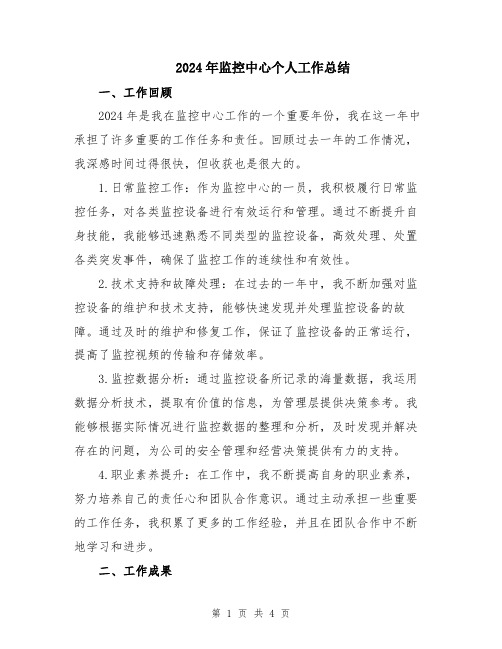 2024年监控中心个人工作总结

一、工作回顾

2024年是我在监控中心工作的一个重要年份，我在这一年中承担了许多重要的工作任务和责任。回顾过去一年的工作情况，我深感时间过得很快，但收获也是很大的。

1.日常监控工作：作为监控中心的一员，我积极履行日常监控任务，对各类监控设备进行有效运行和管理。通过不断提升自身技能，我能够迅速熟悉不同类型的监控设备，高效处理、处置各类突发事件，确保了监控工作的连续性和有效性。

2.技术支持和故障处理：在过去的一年中，我不断加强对监控设备的维护和技术支持，能够快速发现并处理监控设备的故障。通过及时的维护和修复工作，保证了监控设备的正常运行，提高了监控视频的传输和存储效率。

3.监控数据分析：通过监控设备所记录的海量数据，我运用数据分析技术，提取有价值的信息，为管理层提供决策参考。我能够根据实际情况进行监控数据的整理和分析，及时发现并解决存在的问题，为公司的安全管理和经营决策提供有力的支持。

4.职业素养提升：在工作中，我不断提高自身的职业素养，努力培养自己的责任心和团队合作意识。通过主动承担一些重要的工作任务，我积累了更多的工作经验，并且在团队合作中不断地学习和进步。

二、工作成果

第 1 页 共 4 页